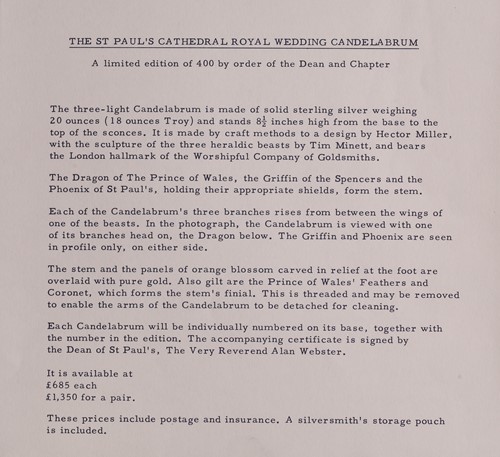 THE ST PAUL'S CATHEDRAL ROYAL WEDDING CANDELABRUM

A limited edition of 400 by order of the Dean and Chapter

The three-light Candelabrum is made of solid sterling silver weighing 20 ounces (18 ounces Troy) and stands $8\frac{1}{2}$ inches high from the base to the top of the sconces. It is made by craft methods to a design by Hector Miller, with the sculpture of the three heraldic beasts by Tim Minett, and bears the London hallmark of the Worshipful Company of Goldsmiths.

The Dragon of The Prince of Wales, the Griffin of the Spencers and the Phoenix of St Paul's, holding their appropriate shields, form the stem.

Each of the Candelabrum's three branches rises from between the wings of one of the beasts. In the photograph, the Candelabrum is viewed with one of its branches head on, the Dragon below. The Griffin and Phoenix are seen in profile only, on either side.

The stem and the panels of orange blossom carved in relief at the foot are overlaid with pure gold. Also gilt are the Prince of Wales' Feathers and Coronet, which forms the stem's finial. This is threaded and may be removed to enable the arms of the Candelabrum to be detached for cleaning.

Each Candelabrum will be individually numbered on its base, together with the number in the edition. The accompanying certificate is signed by the Dean of St Paul's, The Very Reverend Alan Webster.

It is available at
£685 each
£1,350 for a pair.

These prices include postage and insurance. A silversmith's storage pouch is included.